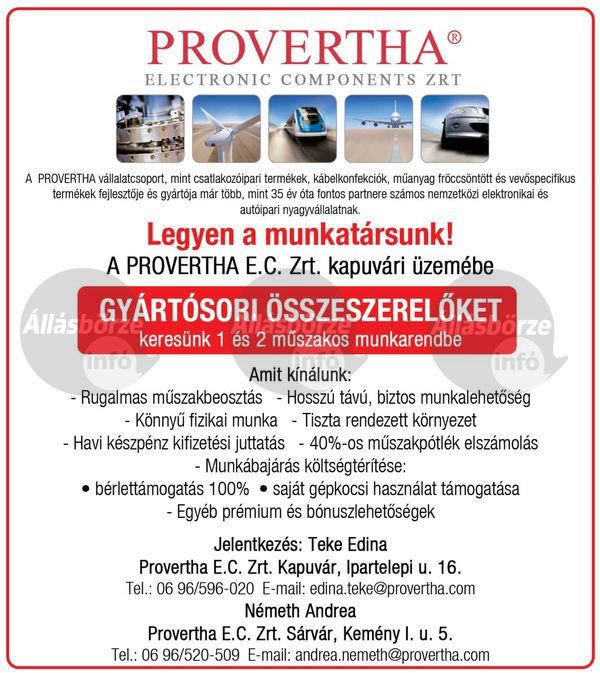 PROVERTHA®
ELECTRONIC COMPONENTS ZRT

A PROVERTHA vállalatcsoport, mint csatlakozóipari termékek, kábelkonfekciók, műanyag fröccsöntött és vevőspecifikus termékek fejlesztője és gyártója már több, mint 35 év óta fontos partnere számos nemzetközi elektronikai és autóipari nyagyvállalatnak.

Legyen a munkatársunk!

A PROVERTHA E.C. Zrt. kapuvári üzemébe

GYÁRTÓSORI ÖSSZESZERELŐKET
keresünk 1 és 2 műszakos munkarendbe

Állásbörze infó Állásbörze infó Állásbörze infó

Amit kínálunk:
- Rugalmas műszakbeosztás - Hosszú távú, biztos munkalehetőség
- Könnyű fizikai munka - Tiszta rendezett környezet
- Havi készpénz kifizetési juttatás - 40%-os műszakpótlék elszámolás
- Munkábajárás költségtérítése:
• bérlettámogatás 100% • saját gépkocsi használat támogatása
- Egyéb prémium és bónuszlehetőségek

Jelentkezés: Teke Edina
Provertha E.C. Zrt. Kapuvár, Ipartelepi u. 16.
Tel.: 06 96/596-020 E-mail: edina.teke@provertha.com
Németh Andrea
Provertha E.C. Zrt. Sárvár, Kemény I. u. 5.
Tel.: 06 96/520-509 E-mail: andrea.nemeth@provertha.com